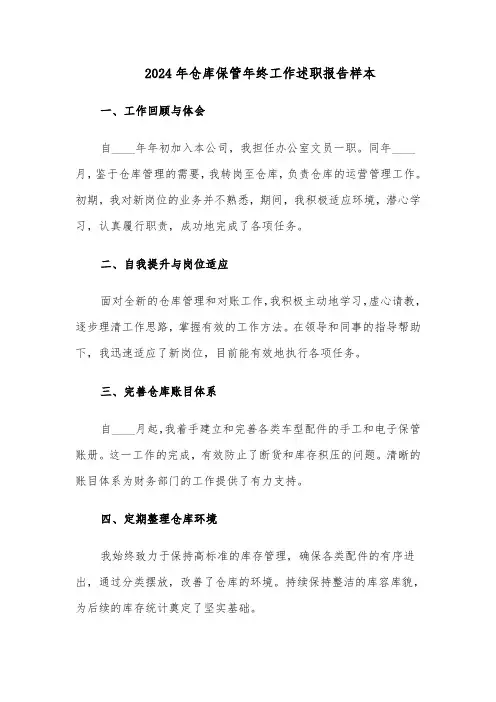 2024年仓库保管年终工作述职报告样本

一、工作回顾与体会

自____年年初加入本公司，我担任办公室文员一职。同年____月，鉴于仓库管理的需要，我转岗至仓库，负责仓库的运营管理工作。初期，我对新岗位的业务并不熟悉，期间，我积极适应环境，潜心学习，认真履行职责，成功地完成了各项任务。

二、自我提升与岗位适应

面对全新的仓库管理和对账工作，我积极主动地学习，虚心请教，逐步理清工作思路，掌握有效的工作方法。在领导和同事的指导帮助下，我迅速适应了新岗位，目前能有效地执行各项任务。

三、完善仓库账目体系

自____月起，我着手建立和完善各类车型配件的手工和电子保管账册。这一工作的完成，有效防止了断货和库存积压的问题。清晰的账目体系为财务部门的工作提供了有力支持。

四、定期整理仓库环境

我始终致力于保持高标准的库存管理，确保各类配件的有序进出，通过分类摆放，改善了仓库的环境。持续保持整洁的库容库貌，为后续的库存统计奠定了坚实基础。